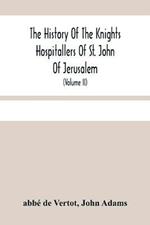 The History Of The Knights Hospitallers Of St. John Of Jerusalem

(Volume II)

abbé de Vertot, John Adams